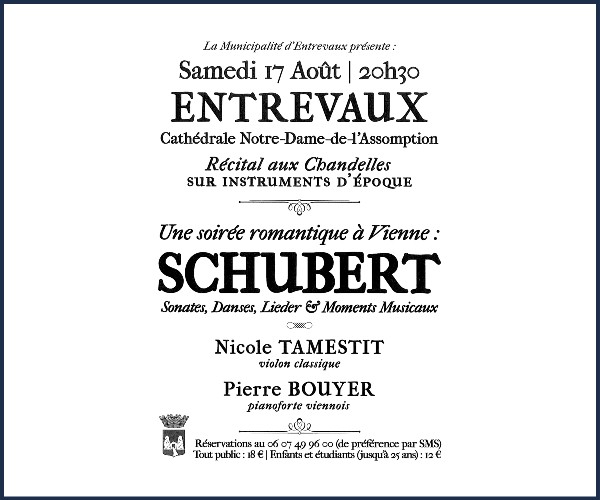 La Municipalité d'Entrevaux présente :

Samedi 17 Août | 20h30

ENTREVAUX

Cathédrale Notre-Dame-de-l'Assomption

Récital aux Chandelles
SUR INSTRUMENTS D'ÉPOQUE

Une soirée romantique à Vienne :

SCHUBERT

Sonates, Danses, Lieder & Moments Musicaux

Nicole TAMESTIT
violon classique

Pierre BOUYER
pianoforte viennois

Réservations au 06 07 49 96 00 (de préférence par SMS)
Tout public : 18 € | Enfants et étudiants (jusqu'à 25 ans) : 12 €